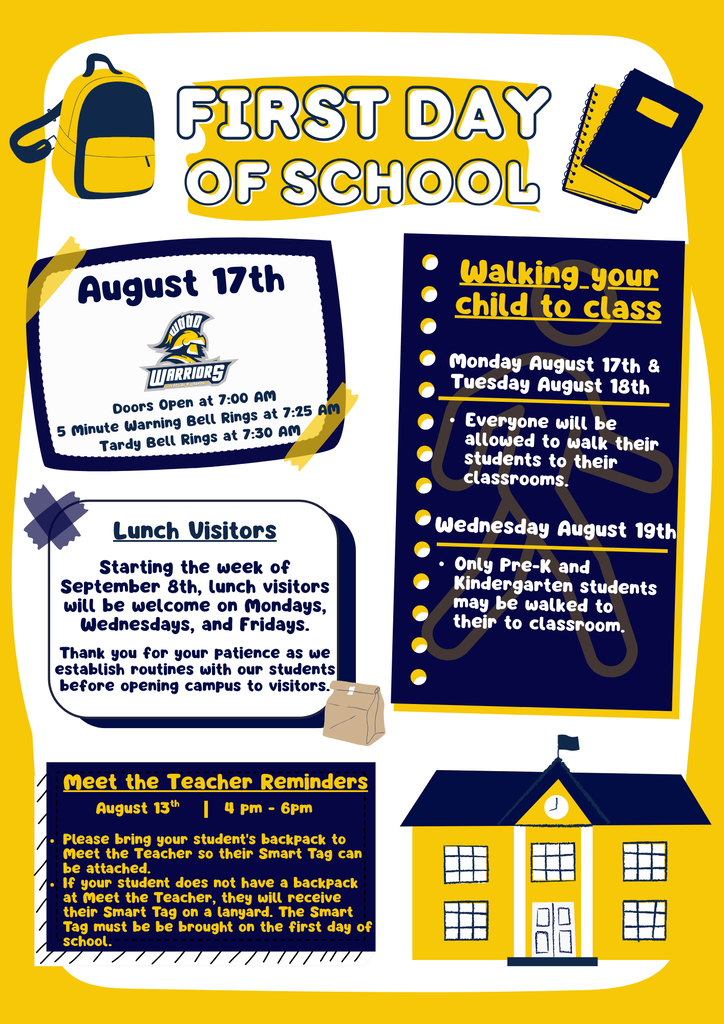 FIRST DAY OF SCHOOL

August 17th

WARRIORS

Doors Open at 7:00 AM
5 Minute Warning Bell Rings at 7:25 AM
Tardy Bell Rings at 7:30 AM

Lunch Visitors

Starting the week of September 8th, lunch visitors will be welcome on Mondays, Wednesdays, and Fridays.

Thank you for your patience as we establish routines with our students before opening campus to visitors.

Walking your child to class

Monday August 17th & Tuesday August 18th

• Everyone will be allowed to walk their students to their classrooms.

Wednesday August 19th

• Only Pre-K and Kindergarten students may be walked to their to classroom.

Meet the Teacher Reminders

August 13$^{th}$ | 4 pm - 6pm

• Please bring your student's backpack to Meet the Teacher so their Smart Tag can be attached.
• If your student does not have a backpack at Meet the Teacher, they will receive their Smart Tag on a lanyard. The Smart Tag must be be brought on the first day of school.